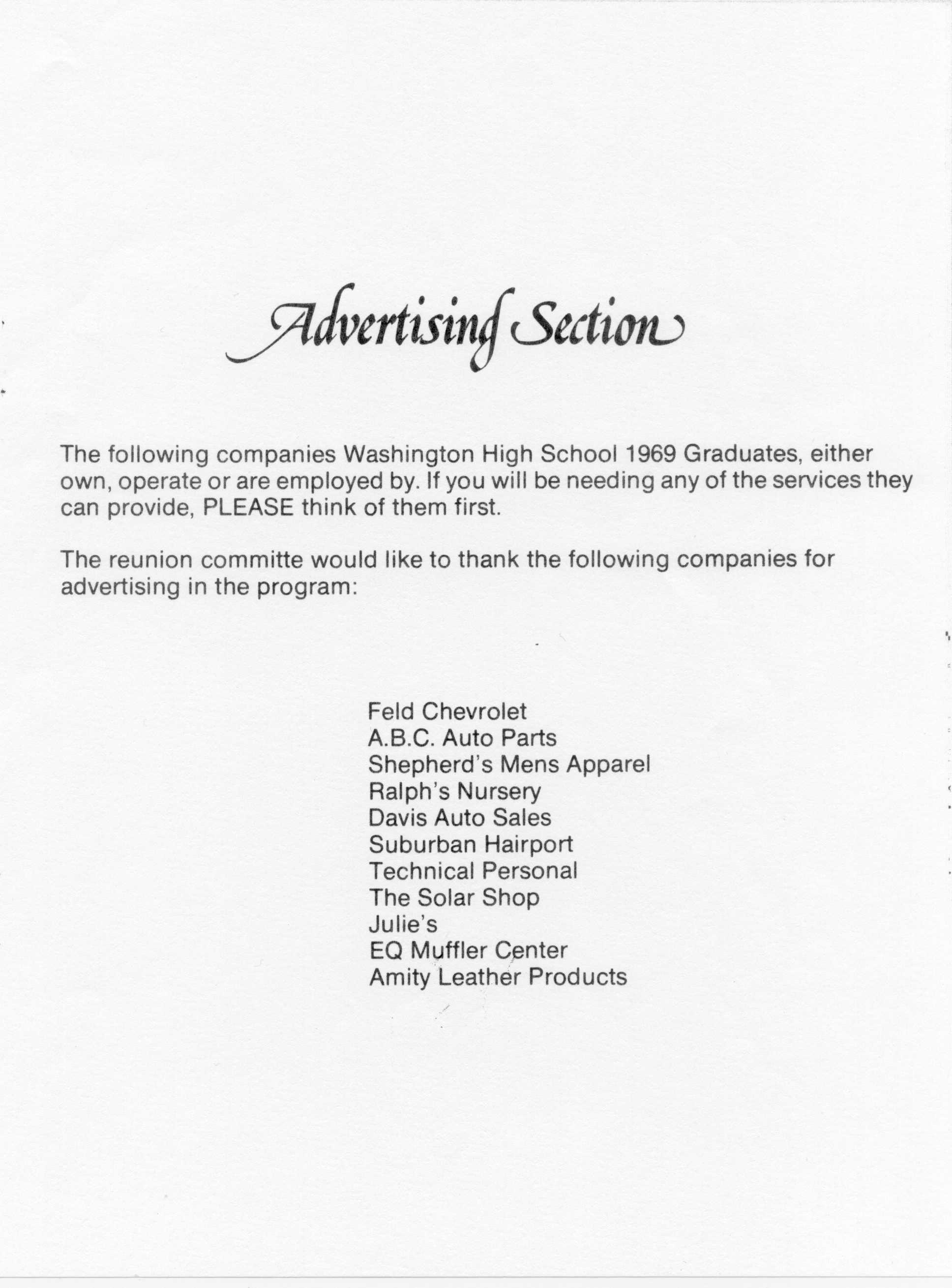 Advertising Section

The following companies Washington High School 1969 Graduates, either own, operate or are employed by. If you will be needing any of the services they can provide, PLEASE think of them first.

The reunion committe would like to thank the following companies for advertising in the program:

Feld Chevrolet
A.B.C. Auto Parts
Shepherd's Mens Apparel
Ralph's Nursery
Davis Auto Sales
Suburban Hairport
Technical Personal
The Solar Shop
Julie's
EQ Muffler Center
Amity Leather Products